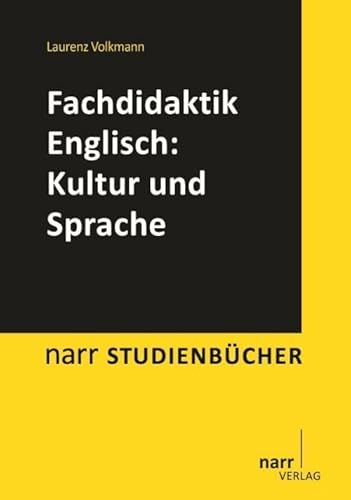 Laurenz Volkmann

Fachdidaktik Englisch: Kultur und Sprache

narr STUDIENBÜCHER

narr VERLAG